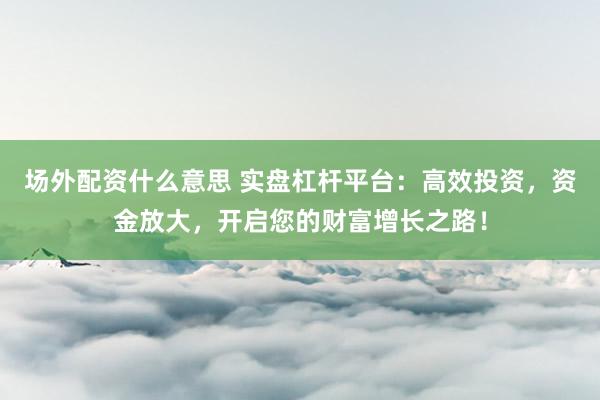 场外配资什么意思 实盘杠杆平台：高效投资，资金放大，开启您的财富增长之路！